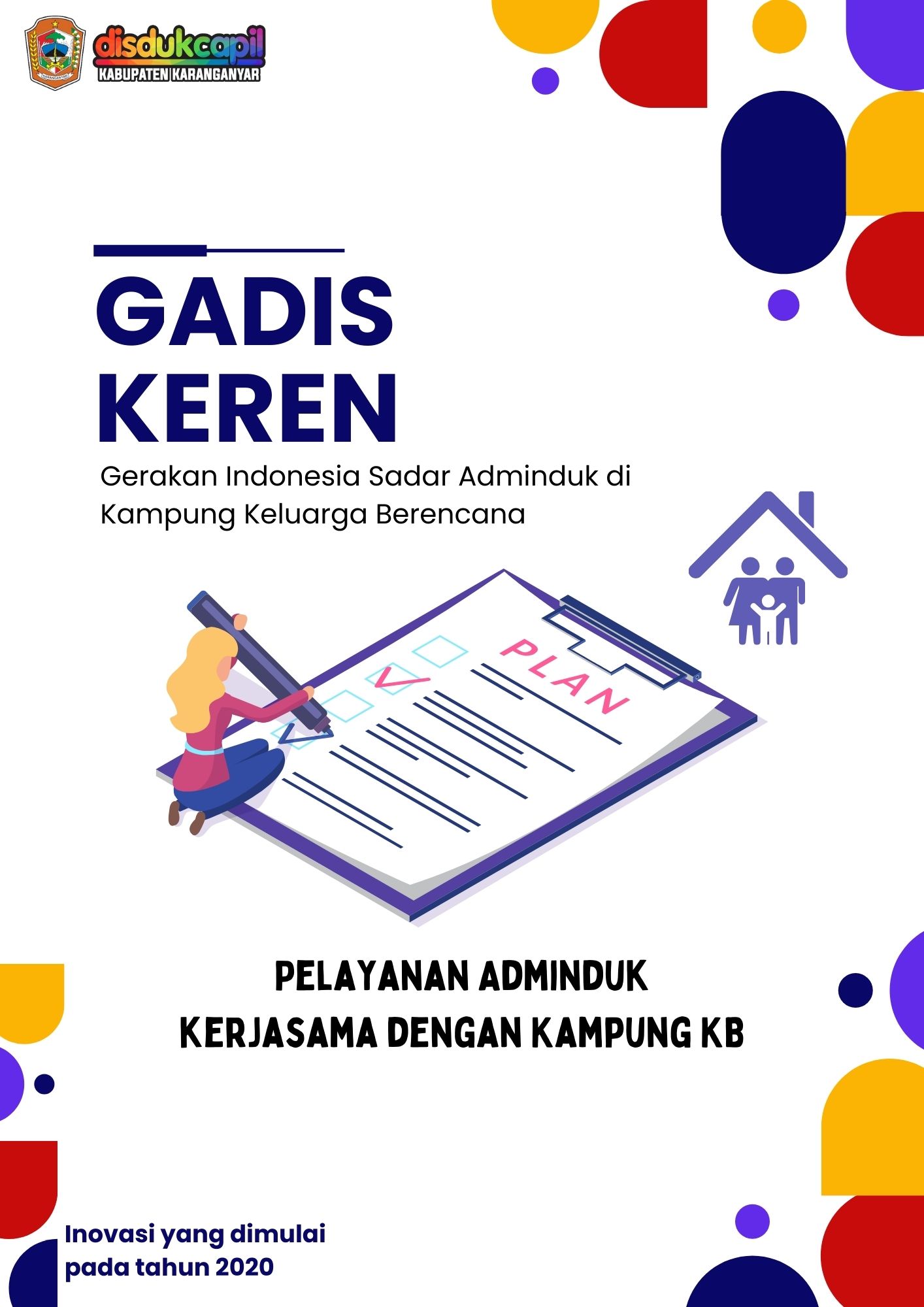 disdukcapil
KABUPATEN KARANGANYAR

GADIS
KEREN

Gerakan Indonesia Sadar Adminduk di Kampung Keluarga Berencana

PLAN

PELAYANAN ADMINDUK
KERJASAMA DENGAN KAMPUNG KB

Inovasi yang dimulai
pada tahun 2020